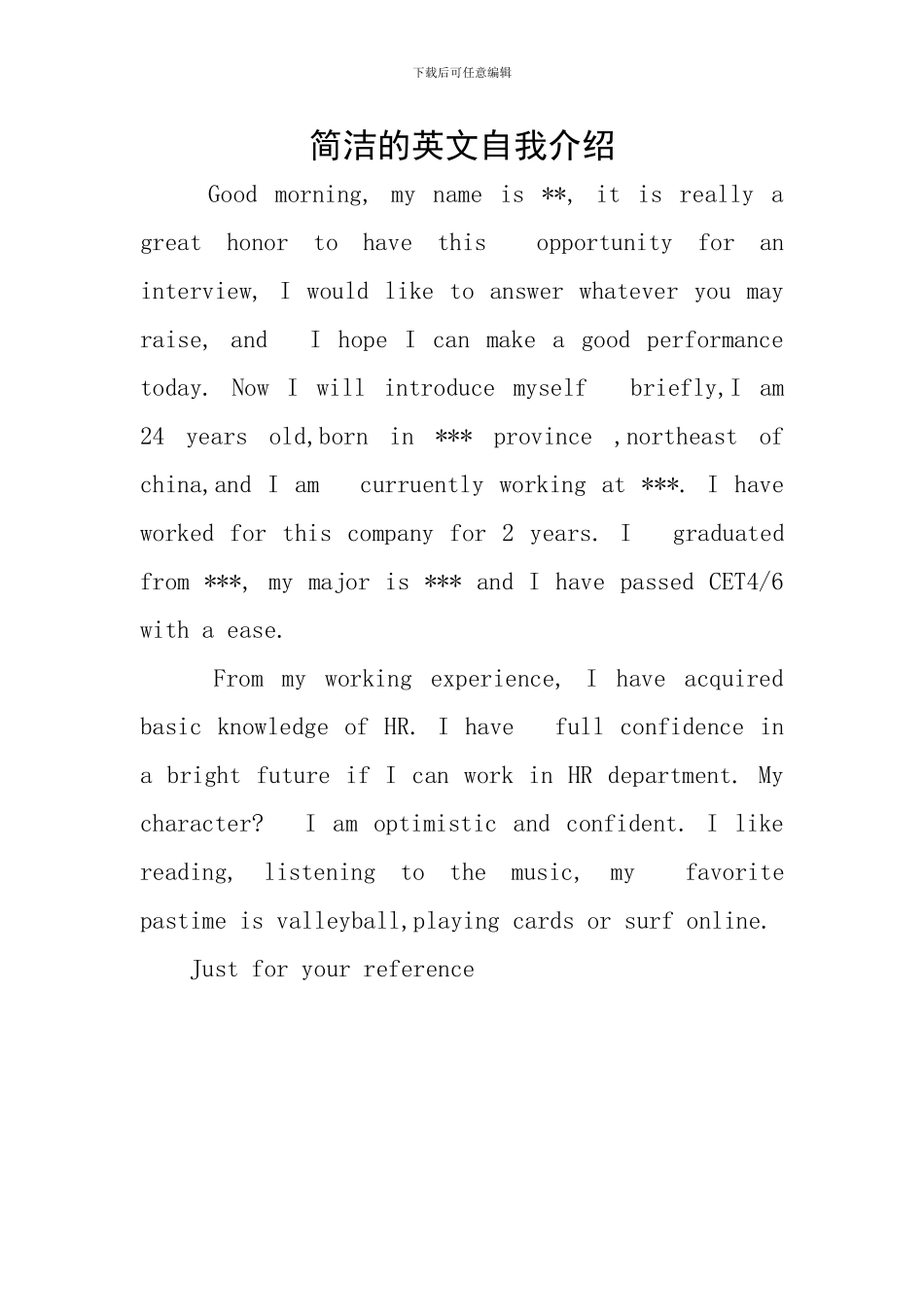 下载后可任意编辑

简洁的英文自我介绍

Good morning, my name is **, it is really a great honor to have this opportunity for an interview, I would like to answer whatever you may raise, and I hope I can make a good performance today. Now I will introduce myself briefly,I am 24 years old,born in *** province ,northeast of china,and I am curruently working at ***. I have worked for this company for 2 years. I graduated from ***, my major is *** and I have passed CET4/6 with a ease.

From my working experience, I have acquired basic knowledge of HR. I have full confidence in a bright future if I can work in HR department. My character? I am optimistic and confident. I like reading, listening to the music, my favorite pastime is valleyball,playing cards or surf online.

Just for your reference